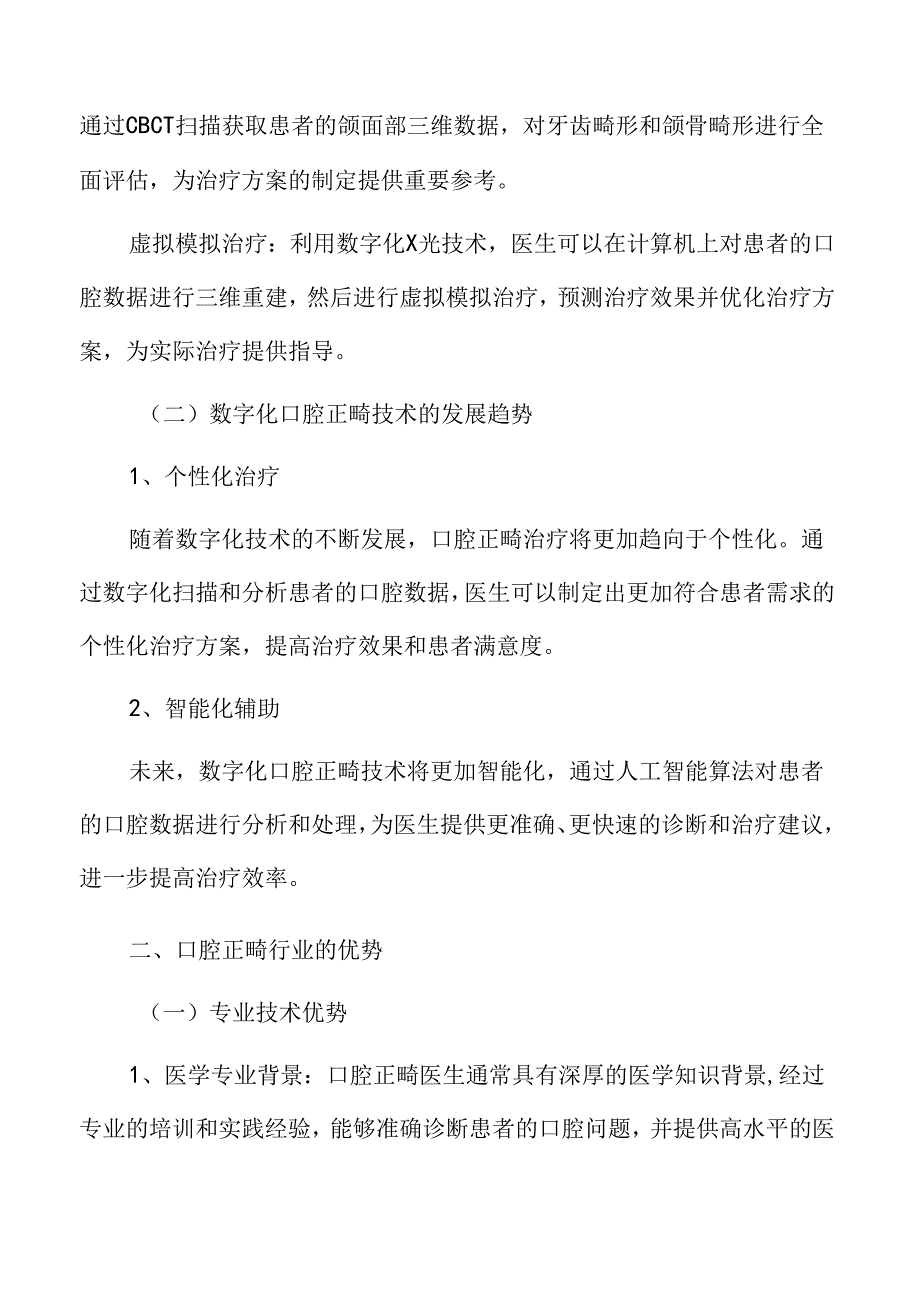 通过CBCT扫描获取患者的颌面部三维数据，对牙齿畸形和颌骨畸形进行全面评估，为治疗方案的制定提供重要参考。

虚拟模拟治疗：利用数字化X光技术，医生可以在计算机上对患者的口腔数据进行三维重建，然后进行虚拟模拟治疗，预测治疗效果并优化治疗方案，为实际治疗提供指导。

（二）数字化口腔正畸技术的发展趋势

1、个性化治疗

随着数字化技术的不断发展，口腔正畸治疗将更加趋向于个性化。通过数字化扫描和分析患者的口腔数据，医生可以制定出更加符合患者需求的个性化治疗方案，提高治疗效果和患者满意度。

2、智能化辅助

未来，数字化口腔正畸技术将更加智能化，通过人工智能算法对患者的口腔数据进行分析和处理，为医生提供更准确、更快速的诊断和治疗建议，进一步提高治疗效率。

二、口腔正畸行业的优势

（一）专业技术优势

1、医学专业背景：口腔正畸医生通常具有深厚的医学知识背景，经过专业的培训和实践经验，能够准确诊断患者的口腔问题，并提供高水平的医